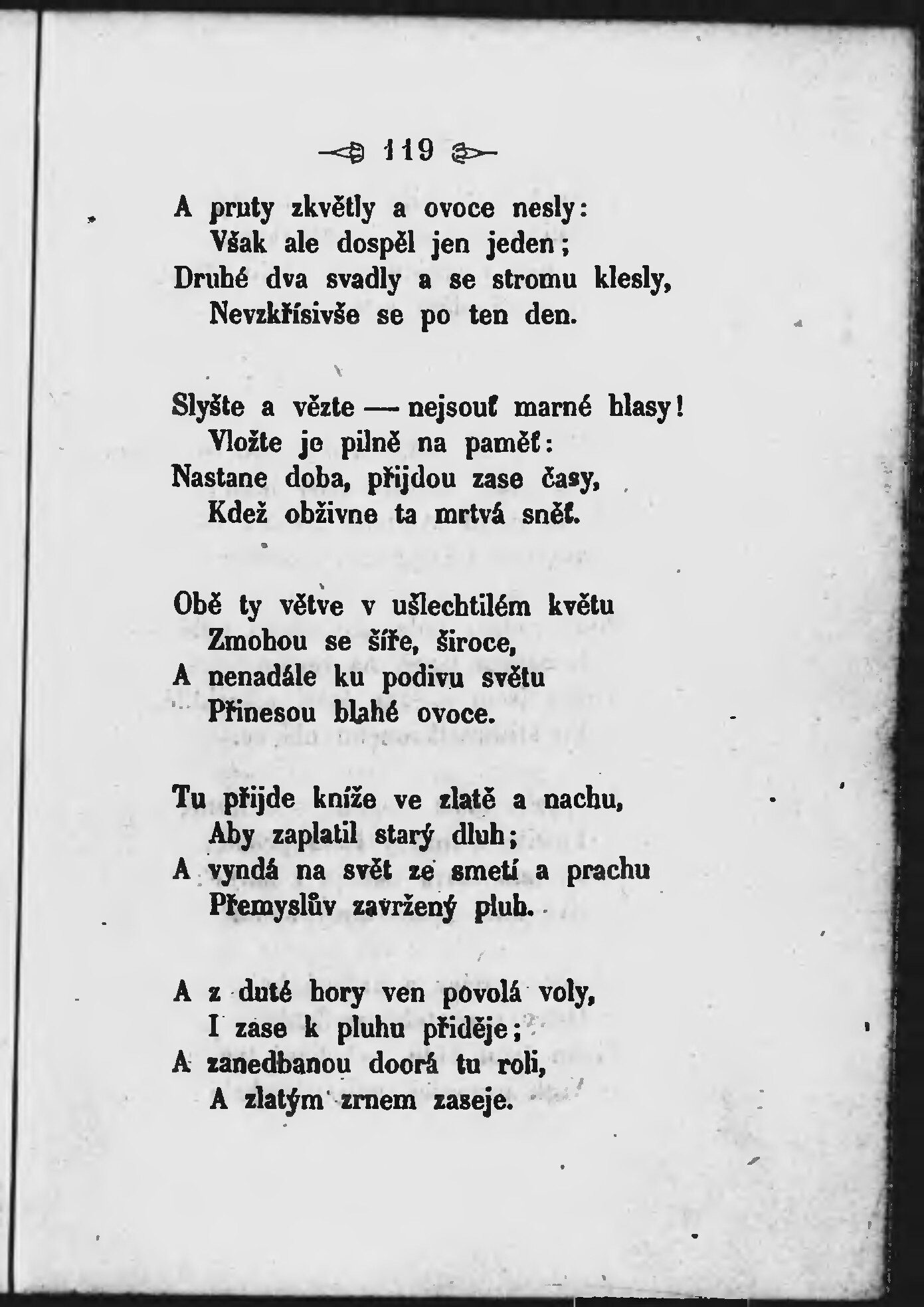 119

A pruty zkvětly a ovoce nesly:
Však ale dospěl jen jeden;
Druhé dva svadly a se stromu klesly,
Nevzkřísivše se po ten den.

Slyšte a vězte — nejsouť marné hlasy!
Vložte je pilně na paměť:
Nastane doba, přijdou zase časy,
Kdež obživne ta mrtvá sněť.

Obě ty větve v ušlechtilém květu
Zmohou se šíře, široce,
A nenadále ku podivu světu
Přinesou blahé ovoce.

Tu přijde kníže ve zlatě a nachu,
Aby zaplatil starý dluh;
A vyndá na svět ze smetí a prachu
Přemyslův zavržený pluh.

A z duté hory ven povolá voly,
I zase k pluhu přiděje;
A zanedbanou doorá tu roli,
A zlatým zrnem zaseje.